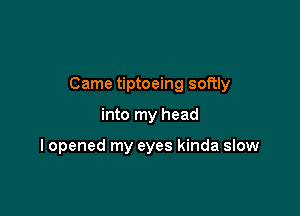 Came tiptoeing softly

into my head

I opened my eyes kinda slow